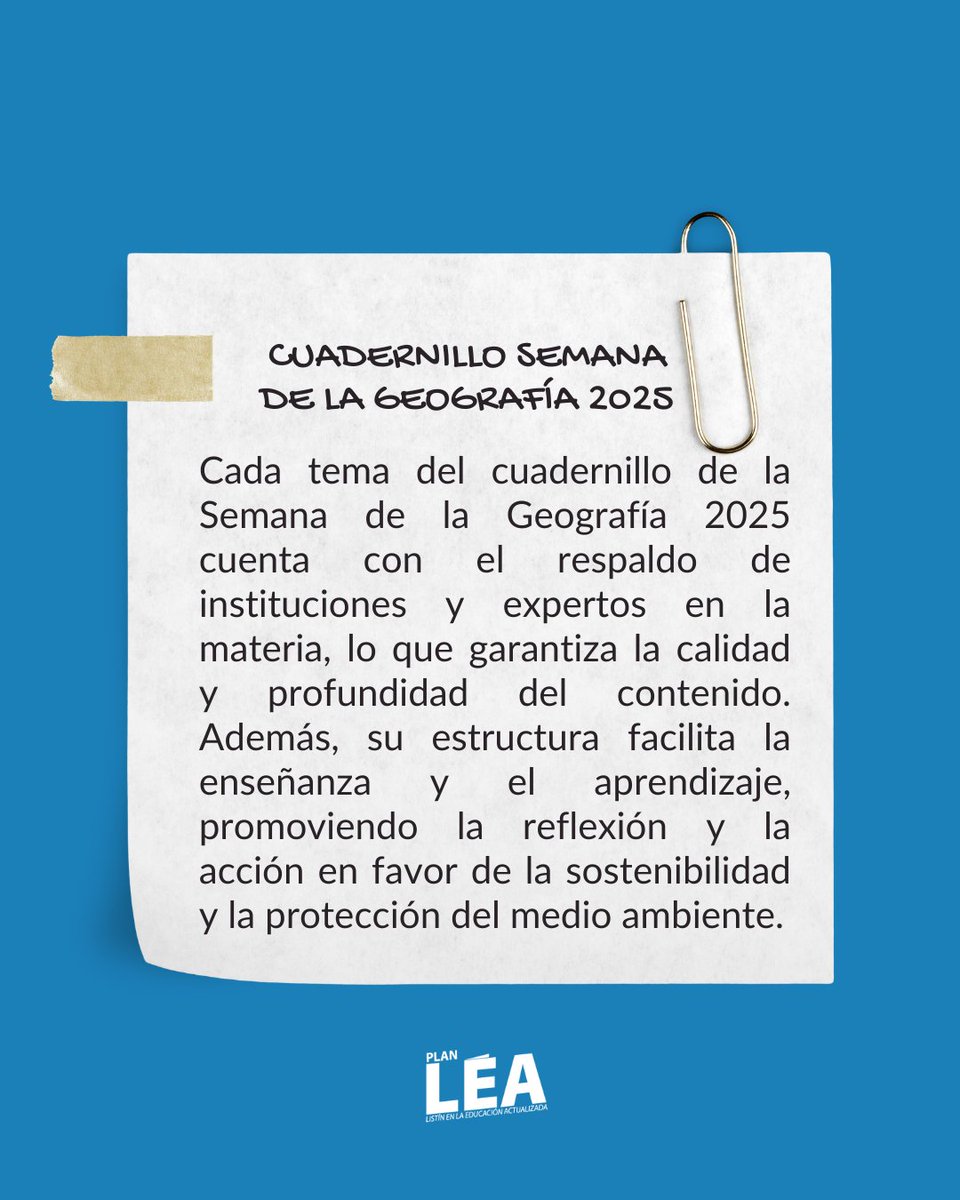 CUADERNILLO SEMANA
DE LA GEOGRAFÍA 2025

Cada tema del cuadernillo de la Semana de la Geografía 2025 cuenta con el respaldo de instituciones y expertos en la materia, lo que garantiza la calidad y profundidad del contenido. Además, su estructura facilita la enseñanza y el aprendizaje, promoviendo la reflexión y la acción en favor de la sostenibilidad y la protección del medio ambiente.

PLAN
LEA
LISTÍN EN LA EDUCACIÓN ACTUALIZADA